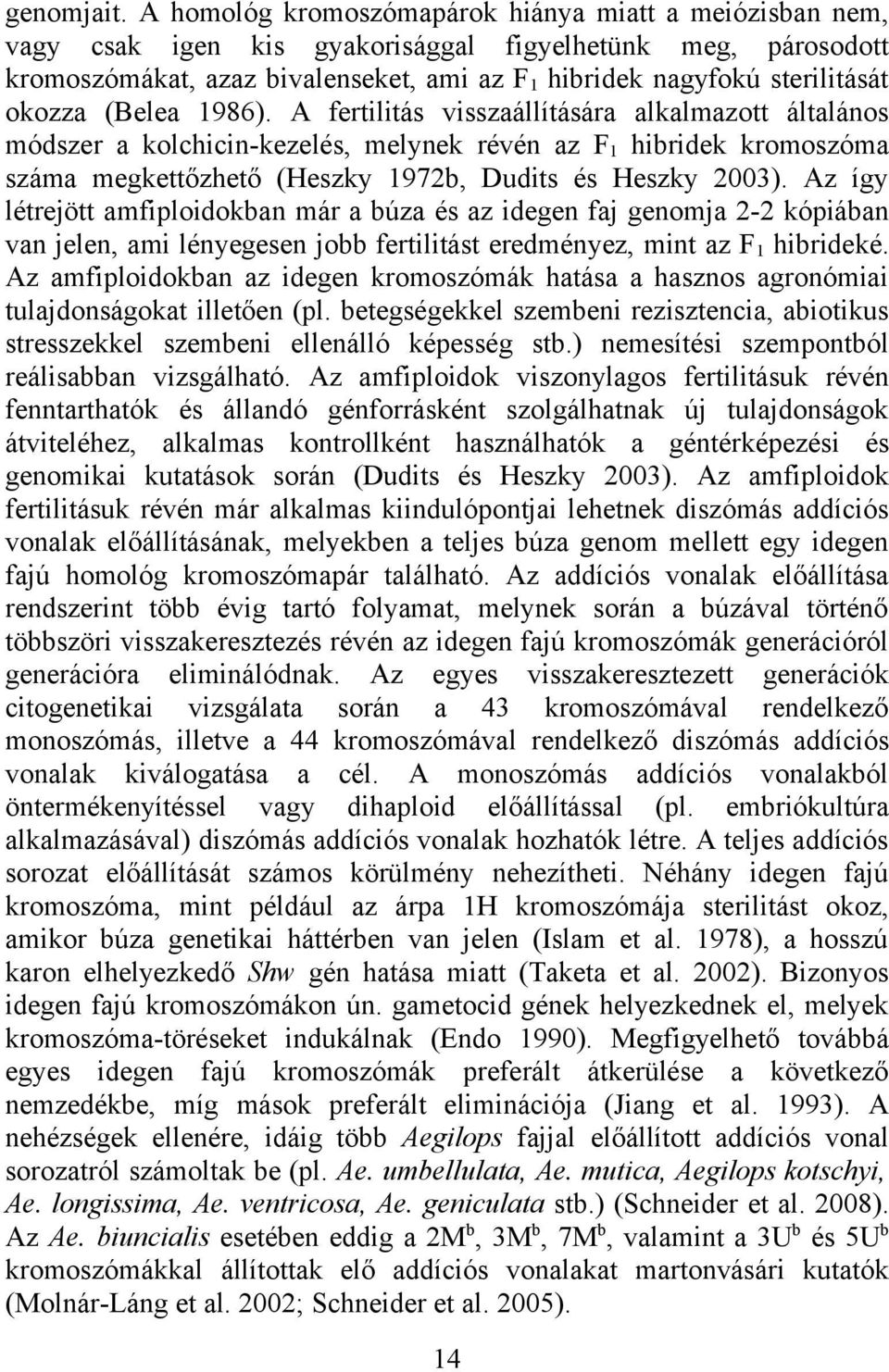 genomjait. A homológ kromoszómapárok hiánya miatt a meiózisban nem, vagy csak igen kis gyakorisággal figyelhetünk meg, párosodott kromoszómákat, azaz bivalenseket, ami az $F_1$ hibridek nagyfokú sterilitását okozza (Belea 1986). A fertilitás visszaállítására alkalmazott általános módszer a kolchicin-kezelés, melynek révén az $F_1$ hibridek kromoszóma száma megkettőzhető (Heszky 1972b, Dudits és Heszky 2003). Az így létrejött amfiploidokban már a búza és az idegen faj genomja 2-2 kópiában van jelen, ami lényegesen jobb fertilitást eredményez, mint az $F_1$ hibrideké. Az amfiploidokban az idegen kromoszómák hatása a hasznos agronómiai tulajdonságokat illetően (pl. betegségekkel szembeni rezisztencia, abiotikus stresszekkel szembeni ellenálló képesség stb.) nemesítési szempontból reálisabban vizsgálható. Az amfiploidok viszonylagos fertilitásuk révén fenntarthatók és állandó génforrásként szolgálhatnak új tulajdonságok átviteléhez, alkalmas kontrollként használhatók a géntérképezési és genomikai kutatások során (Dudits és Heszky 2003). Az amfiploidok fertilitásuk révén már alkalmas kiindulópontjai lehetnek diszómás addíciós vonalak előállításának, melyekben a teljes búza genom mellett egy idegen fajú homológ kromoszómapár található. Az addíciós vonalak előállítása rendszerint több évig tartó folyamat, melynek során a búzával történő többszöri visszakeresztezés révén az idegen fajú kromoszómák generációról generációra eliminálódnak. Az egyes visszakeresztezett generációk citogenetikai vizsgálata során a 43 kromoszómával rendelkező monoszómás, illetve a 44 kromoszómával rendelkező diszómás addíciós vonalak kiválogatása a cél. A monoszómás addíciós vonalakból öntermékenyítéssel vagy dihaploid előállítással (pl. embriókultúra alkalmazásával) diszómás addíciós vonalak hozhatók létre. A teljes addíciós sorozat előállítását számos körülmény nehezítheti. Néhány idegen fajú kromoszóma, mint például az árpa 1H kromoszómája sterilitást okoz, amikor búza genetikai háttérben van jelen (Islam et al. 1978), a hosszú karon elhelyezkedő Shw gén hatása miatt (Taketa et al. 2002). Bizonyos idegen fajú kromoszómákon ún. gametocid gének helyezkednek el, melyek kromoszóma-töréseket indukálnak (Endo 1990). Megfigyelhető továbbá egyes idegen fajú kromoszómák preferált átkerülése a következő nemzedékbe, míg mások preferált eliminációja (Jiang et al. 1993). A nehézségek ellenére, idáig több Aegilops fajjal előállított addíciós vonal sorozatról számoltak be (pl. Ae. umbellulata, Ae. mutica, Aegilops kotschyi, Ae. longissima, Ae. ventricosa, Ae. geniculata stb.) (Schneider et al. 2008). Az Ae. biuncialis esetében eddig a $2M^b$, $3M^b$, $7M^b$, valamint a $3U^b$ és $5U^b$ kromoszómákkal állítottak elő addíciós vonalakat martonvásári kutatók (Molnár-Láng et al. 2002; Schneider et al. 2005).

14